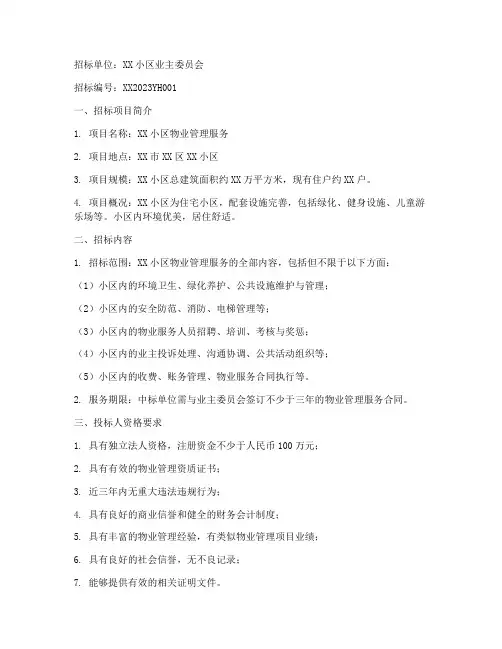 招标单位：XX 小区业主委员会

招标编号：XX2023YH001

一、招标项目简介

1. 项目名称：XX 小区物业管理服务

2. 项目地点：XX 市 XX 区 XX 小区

3. 项目规模：XX 小区总建筑面积约 XX 万平方米，现有住户约 XX 户。

4. 项目概况：XX 小区为住宅小区，配套设施完善，包括绿化、健身设施、儿童游乐场等。小区内环境优美，居住舒适。

二、招标内容

1. 招标范围：XX 小区物业管理服务的全部内容，包括但不限于以下方面：

（1）小区内的环境卫生、绿化养护、公共设施维护与管理；

（2）小区内的安全防范、消防、电梯管理等；

（3）小区内的物业服务人员招聘、培训、考核与奖惩；

（4）小区内的业主投诉处理、沟通协调、公共活动组织等；

（5）小区内的收费、账务管理、物业服务合同执行等。

2. 服务期限：中标单位需与业主委员会签订不少于三年的物业管理服务合同。

三、投标人资格要求

1. 具有独立法人资格，注册资金不少于人民币 100 万元；

2. 具有有效的物业管理资质证书；

3. 近三年内无重大违法违规行为；

4. 具有良好的商业信誉和健全的财务会计制度；

5. 具有丰富的物业管理经验，有类似物业管理项目业绩；

6. 具有良好的社会信誉，无不良记录；

7. 能够提供有效的相关证明文件。